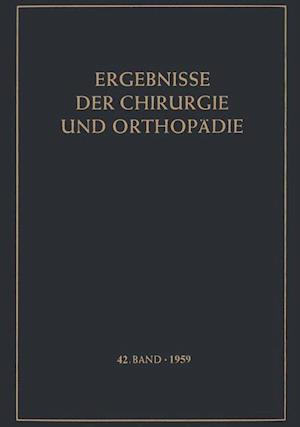 ERGEBNISSE
DER CHIRURGIE
UND ORTHOPÄDIE

42. BAND · 1959